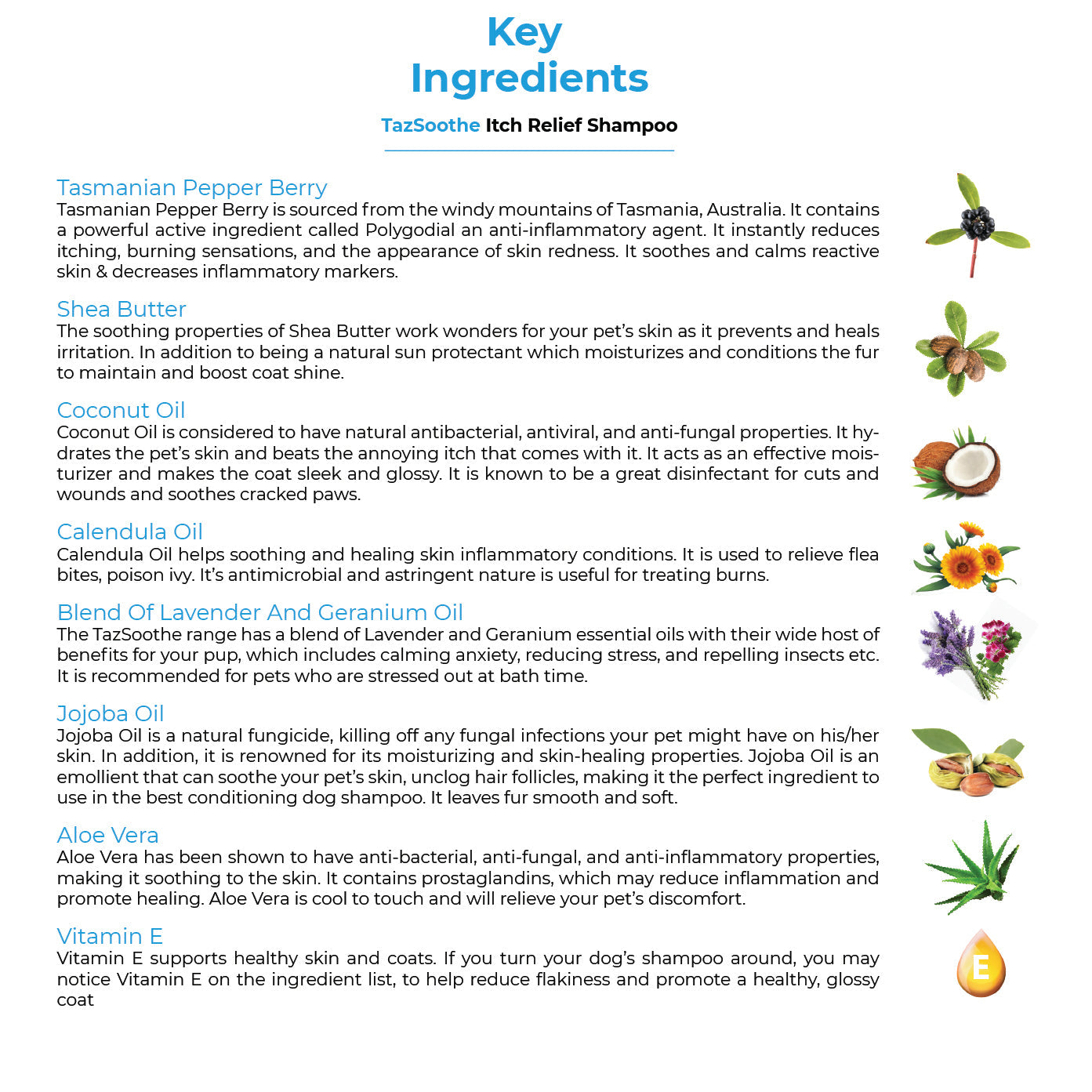 Key Ingredients

TazSoothe Itch Relief Shampoo

Tasmanian Pepper Berry
Tasmanian Pepper Berry is sourced from the windy mountains of Tasmania, Australia. It contains a powerful active ingredient called Polygodial an anti-inflammatory agent. It instantly reduces itching, burning sensations, and the appearance of skin redness. It soothes and calms reactive skin & decreases inflammatory markers.

Shea Butter
The soothing properties of Shea Butter work wonders for your pet's skin as it prevents and heals irritation. In addition to being a natural sun protectant which moisturizes and conditions the fur to maintain and boost coat shine.

Coconut Oil
Coconut Oil is considered to have natural antibacterial, antiviral, and anti-fungal properties. It hydrates the pet's skin and beats the annoying itch that comes with it. It acts as an effective moisturizer and makes the coat sleek and glossy. It is known to be a great disinfectant for cuts and wounds and soothes cracked paws.

Calendula Oil
Calendula Oil helps soothing and healing skin inflammatory conditions. It is used to relieve flea bites, poison ivy. It's antimicrobial and astringent nature is useful for treating burns.

Blend Of Lavender And Geranium Oil
The TazSoothe range has a blend of Lavender and Geranium essential oils with their wide host of benefits for your pup, which includes calming anxiety, reducing stress, and repelling insects etc. It is recommended for pets who are stressed out at bath time.

Jojoba Oil
Jojoba Oil is a natural fungicide, killing off any fungal infections your pet might have on his/her skin. In addition, it is renowned for its moisturizing and skin-healing properties. Jojoba Oil is an emollient that can soothe your pet's skin, unclog hair follicles, making it the perfect ingredient to use in the best conditioning dog shampoo. It leaves fur smooth and soft.

Aloe Vera
Aloe Vera has been shown to have anti-bacterial, anti-fungal, and anti-inflammatory properties, making it soothing to the skin. It contains prostaglandins, which may reduce inflammation and promote healing. Aloe Vera is cool to touch and will relieve your pet's discomfort.

Vitamin E
Vitamin E supports healthy skin and coats. If you turn your dog's shampoo around, you may notice Vitamin E on the ingredient list, to help reduce flakiness and promote a healthy, glossy coat

E